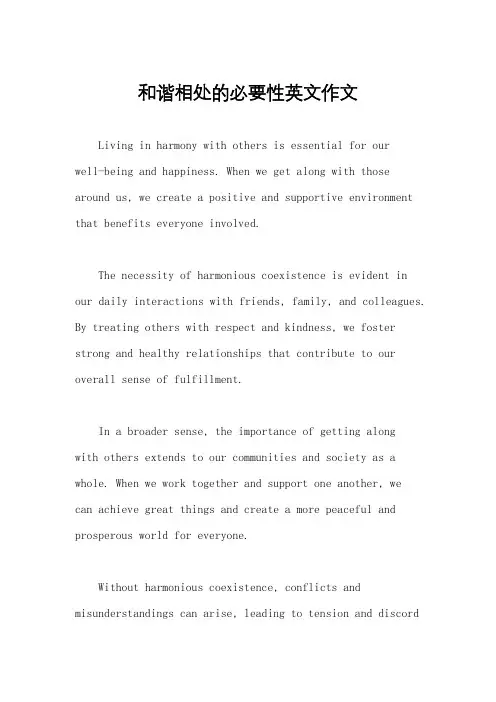 和谐相处的必要性英文作文

Living in harmony with others is essential for our well-being and happiness. When we get along with those around us, we create a positive and supportive environment that benefits everyone involved.

The necessity of harmonious coexistence is evident in our daily interactions with friends, family, and colleagues. By treating others with respect and kindness, we foster strong and healthy relationships that contribute to our overall sense of fulfillment.

In a broader sense, the importance of getting along with others extends to our communities and society as a whole. When we work together and support one another, we can achieve great things and create a more peaceful and prosperous world for everyone.

Without harmonious coexistence, conflicts and misunderstandings can arise, leading to tension and discord